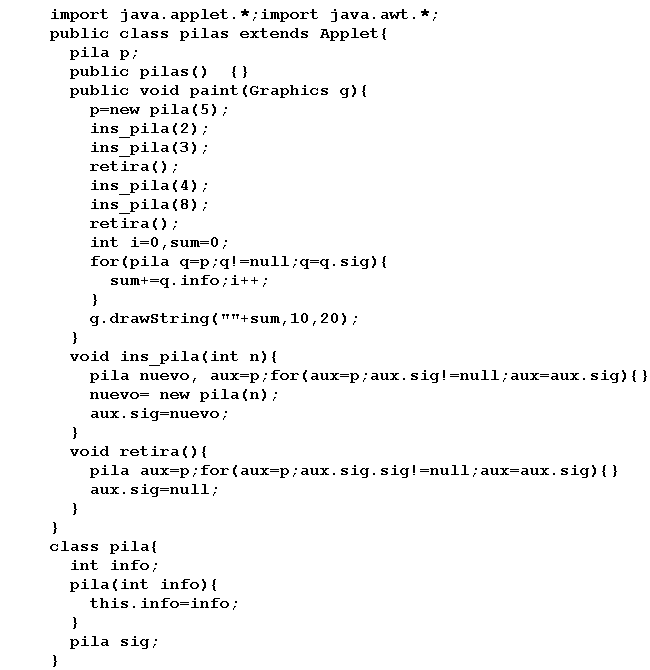 import java.applet.*;import java.awt.*;
public class pilas extends Applet{
  pila p;
  public pilas()  {}
  public void paint(Graphics g){
    p=new pila(5);
    ins_pila(2);
    ins_pila(3);
    retira();
    ins_pila(4);
    ins_pila(8);
    retira();
    int i=0,sum=0;
    for(pila q=p;q!=null;q=q.sig){
      sum+=q.info;i++;
    }
    g.drawString(""+sum,10,20);
  }
  void ins_pila(int n){
    pila nuevo, aux=p;for(aux=p;aux.sig!=null;aux=aux.sig){}
    nuevo= new pila(n);
    aux.sig=nuevo;
  }
  void retira(){
    pila aux=p;for(aux=p;aux.sig.sig!=null;aux=aux.sig){}
    aux.sig=null;
  }
}
class pila{
  int info;
  pila(int info){
    this.info=info;
  }
  pila sig;
}